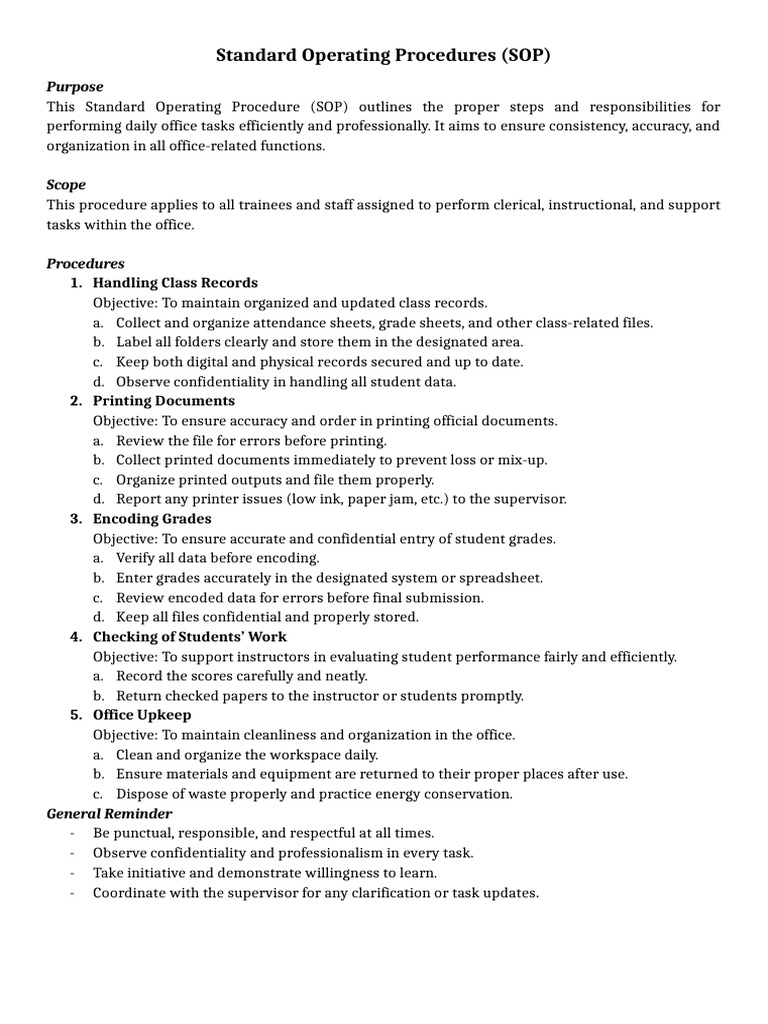 Standard Operating Procedures (SOP)

Purpose
This Standard Operating Procedure (SOP) outlines the proper steps and responsibilities for performing daily office tasks efficiently and professionally. It aims to ensure consistency, accuracy, and organization in all office-related functions.

Scope
This procedure applies to all trainees and staff assigned to perform clerical, instructional, and support tasks within the office.

Procedures
1. Handling Class Records
Objective: To maintain organized and updated class records.
a. Collect and organize attendance sheets, grade sheets, and other class-related files.
b. Label all folders clearly and store them in the designated area.
c. Keep both digital and physical records secured and up to date.
d. Observe confidentiality in handling all student data.
2. Printing Documents
Objective: To ensure accuracy and order in printing official documents.
a. Review the file for errors before printing.
b. Collect printed documents immediately to prevent loss or mix-up.
c. Organize printed outputs and file them properly.
d. Report any printer issues (low ink, paper jam, etc.) to the supervisor.
3. Encoding Grades
Objective: To ensure accurate and confidential entry of student grades.
a. Verify all data before encoding.
b. Enter grades accurately in the designated system or spreadsheet.
c. Review encoded data for errors before final submission.
d. Keep all files confidential and properly stored.
4. Checking of Students' Work
Objective: To support instructors in evaluating student performance fairly and efficiently.
a. Record the scores carefully and neatly.
b. Return checked papers to the instructor or students promptly.
5. Office Upkeep
Objective: To maintain cleanliness and organization in the office.
a. Clean and organize the workspace daily.
b. Ensure materials and equipment are returned to their proper places after use.
c. Dispose of waste properly and practice energy conservation.
General Reminder
- Be punctual, responsible, and respectful at all times.
- Observe confidentiality and professionalism in every task.
- Take initiative and demonstrate willingness to learn.
- Coordinate with the supervisor for any clarification or task updates.